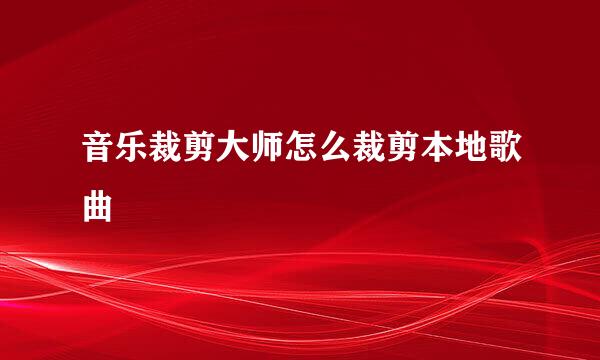 音乐裁剪大师怎么裁剪本地歌曲